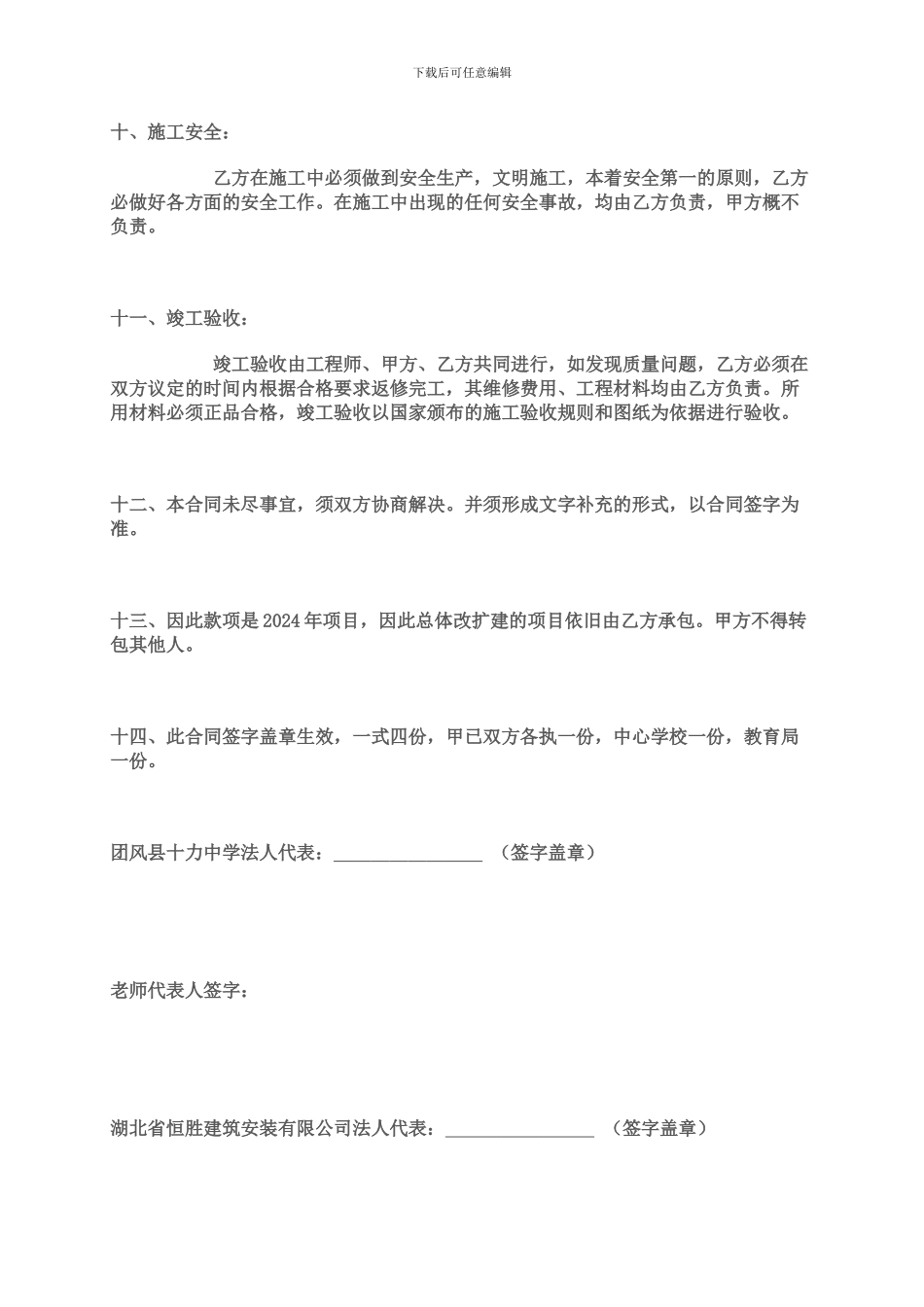 下载后可任意编辑

十、施工安全：

乙方在施工中必须做到安全生产，文明施工，本着安全第一的原则，乙方必做好各方面的安全工作。在施工中出现的任何安全事故，均由乙方负责，甲方概不负责。

十一、竣工验收：

竣工验收由工程师、甲方、乙方共同进行，如发现质量问题，乙方必须在双方议定的时间内根据合格要求返修完工，其维修费用、工程材料均由乙方负责。所用材料必须正品合格，竣工验收以国家颁布的施工验收规则和图纸为依据进行验收。

十二、本合同未尽事宜，须双方协商解决。并须形成文字补充的形式，以合同签字为准。

十三、因此款项是2024年项目，因此总体改扩建的项目依旧由乙方承包。甲方不得转包其他人。

十四、此合同签字盖章生效，一式四份，甲已双方各执一份，中心学校一份，教育局一份。

团风县十力中学法人代表：________________ （签字盖章）

老师代表人签字：

湖北省恒胜建筑安装有限公司法人代表：________________ （签字盖章）